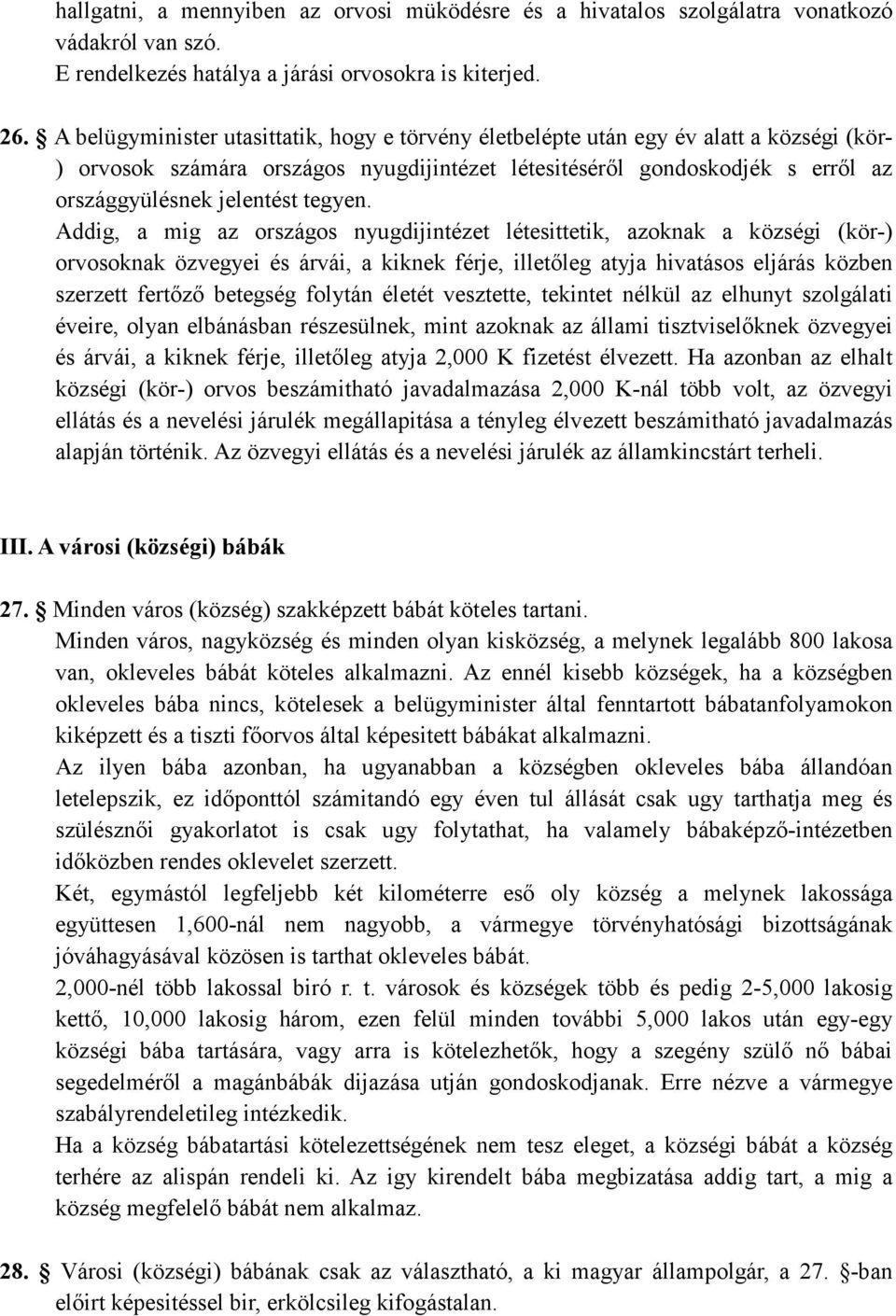 hallgatni, a mennyiben az orvosi müködésre és a hivatalos szolgálatra vonatkozó vádakról van szó.
E rendelkezés hatálya a járási orvosokra is kiterjed.

26. § A belügyminister utasittatik, hogy e törvény életbelépte után egy év alatt a községi (kör-) orvosok számára országos nyugdijintézet létesitéséről gondoskodjék s erről az országgyülésnek jelentést tegyen.
Addig, a mig az országos nyugdijintézet létesittetik, azoknak a községi (kör-) orvosoknak özvegyei és árvái, a kiknek férje, illetőleg atyja hivatásos eljárás közben szerzett fertőző betegség folytán életét vesztette, tekintet nélkül az elhunyt szolgálati éveire, olyan elbánásban részesülnek, mint azoknak az állami tisztviselőknek özvegyei és árvái, a kiknek férje, illetőleg atyja 2,000 K fizetést élvezett. Ha azonban az elhalt községi (kör-) orvos beszámitható javadalmazása 2,000 K-nál több volt, az özvegyi ellátás és a nevelési járulék megállapitása a tényleg élvezett beszámitható javadalmazás alapján történik. Az özvegyi ellátás és a nevelési járulék az államkincstárt terheli.

III. A városi (községi) bábák

27. § Minden város (község) szakképzett bábát köteles tartani.
Minden város, nagyközség és minden olyan kisközség, a melynek legalább 800 lakosa van, okleveles bábát köteles alkalmazni. Az ennél kisebb községek, ha a községben okleveles bába nincs, kötelesek a belügyminister által fenntartott bábatanfolyamokon kiképzett és a tiszti főorvos által képesitett bábákat alkalmazni.
Az ilyen bába azonban, ha ugyanabban a községben okleveles bába állandóan letelepszik, ez időponttól számitandó egy éven tul állását csak ugy tarthatja meg és szülésznői gyakorlatot is csak ugy folytathat, ha valamely bábaképző-intézetben időközben rendes oklevelet szerzett.
Két, egymástól legfeljebb két kilométerre eső oly község a melynek lakossága együttesen 1,600-nál nem nagyobb, a vármegye törvényhatósági bizottságának jóváhagyásával közösen is tarthat okleveles bábát.
2,000-nél több lakossal biró r. t. városok és községek több és pedig 2-5,000 lakosig kettő, 10,000 lakosig három, ezen felül minden további 5,000 lakos után egy-egy községi bába tartására, vagy arra is kötelezhetők, hogy a szegény szülő nő bábai segedelméről a magánbábák dijazása utján gondoskodjanak. Erre nézve a vármegye szabályrendeletileg intézkedik.
Ha a község bábatartási kötelezettségének nem tesz eleget, a községi bábát a község terhére az alispán rendeli ki. Az igy kirendelt bába megbizatása addig tart, a mig a község megfelelő bábát nem alkalmaz.

28. § Városi (községi) bábának csak az választható, a ki magyar állampolgár, a 27. §-ban előirt képesitéssel bir, erkölcsileg kifogástalan.